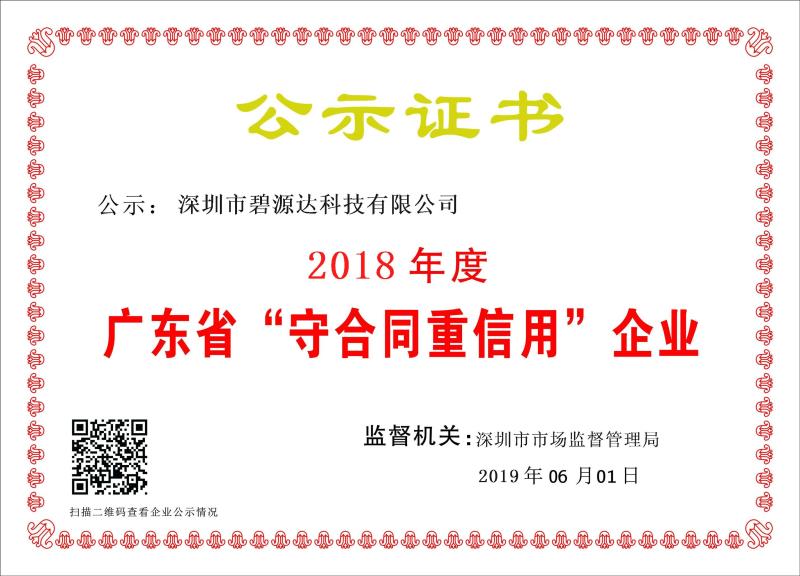 公示证书

公示： 深圳市碧源达科技有限公司

2018 年度

广东省“守合同重信用”企业

监督机关：深圳市市场监督管理局

2019 年 06 月 01 日

扫描二维码查看企业公示情况